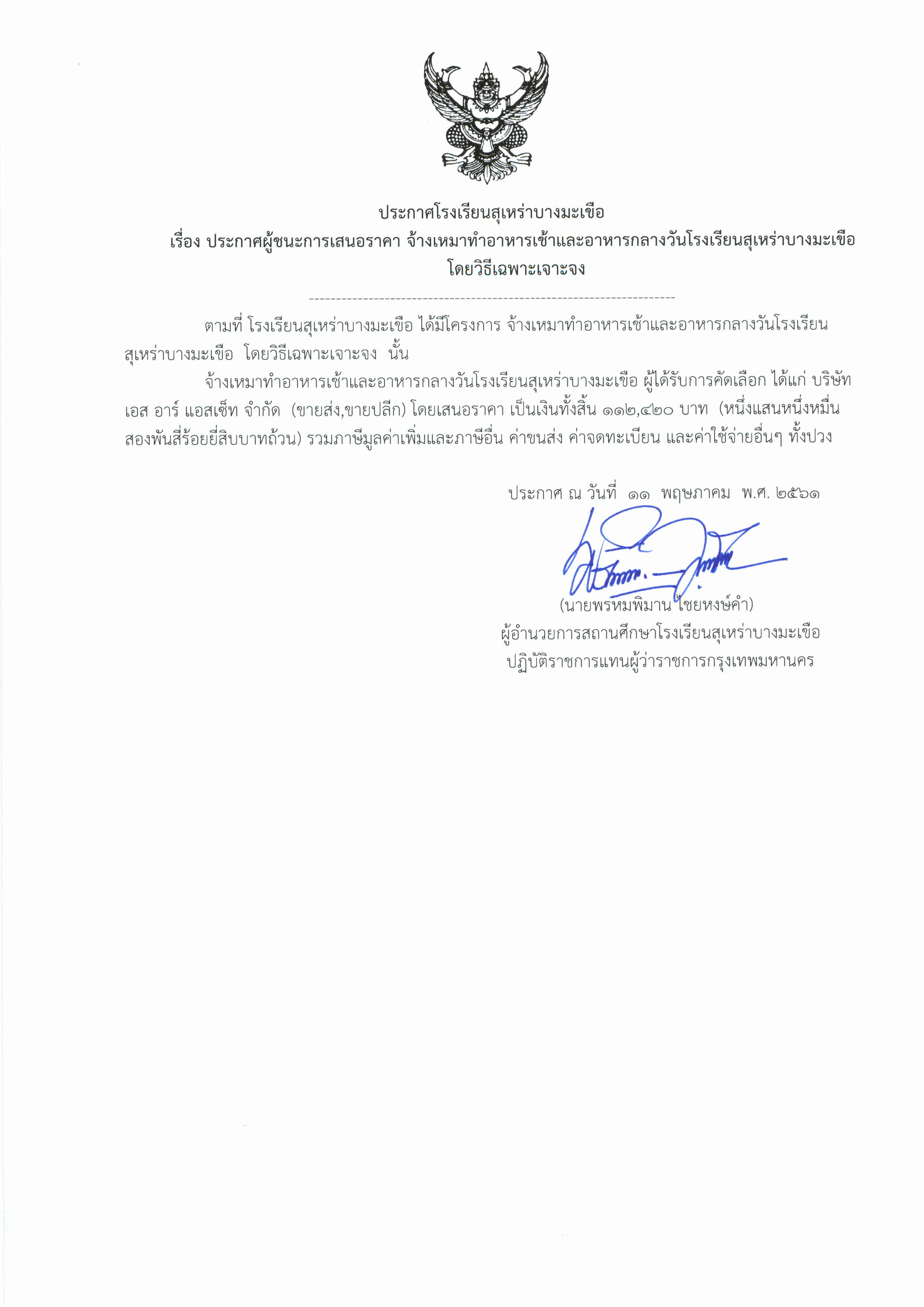 ประกาศโรงเรียนสุเหร่าบางมะเขือ
เรื่อง ประกาศผู้ชนะการเสนอราคา จ้างเหมาทำอาหารเช้าและอาหารกลางวันโรงเรียนสุเหร่าบางมะเขือ โดยวิธีเฉพาะเจาะจง

--------------------------------------------------------------------

ตามที่ โรงเรียนสุเหร่าบางมะเขือ ได้มีโครงการ จ้างเหมาทำอาหารเช้าและอาหารกลางวันโรงเรียนสุเหร่าบางมะเขือ โดยวิธีเฉพาะเจาะจง นั้น

จ้างเหมาทำอาหารเช้าและอาหารกลางวันโรงเรียนสุเหร่าบางมะเขือ ผู้ได้รับการคัดเลือก ได้แก่ บริษัท เอส อาร์ แอสเซ็ท จำกัด (ขายส่ง,ขายปลีก) โดยเสนอราคา เป็นเงินทั้งสิ้น ๑๑๒,๔๒๐ บาท (หนึ่งแสนหนึ่งหมื่นสองพันสี่ร้อยยี่สิบบาทถ้วน) รวมภาษีมูลค่าเพิ่มและภาษีอื่น ค่าขนส่ง ค่าจดทะเบียน และค่าใช้จ่ายอื่นๆ ทั้งปวง

ประกาศ ณ วันที่ ๑๑ พฤษภาคม พ.ศ. ๒๕๖๑

(นายพรหมพิมาน ไชยหงษ์คำ)
ผู้อำนวยการสถานศึกษาโรงเรียนสุเหร่าบางมะเขือ
ปฏิบัติราชการแทนผู้ว่าราชการกรุงเทพมหานคร